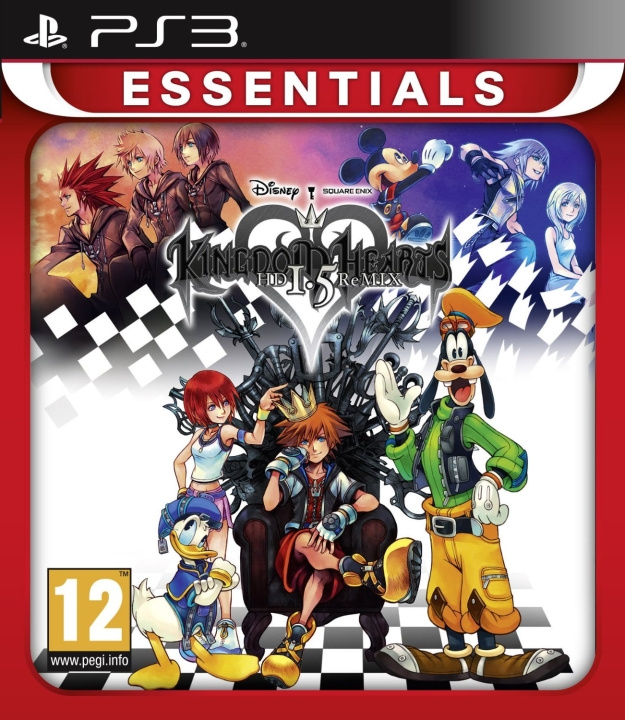 PS3

ESSENTIALS

Disney SQUARE ENIX

KINGDOM HEARTS
HD 1.5 ReMIX

12
www.pegi.info